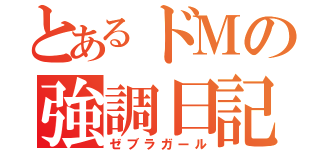 とあるドMの
強調日記
ゼブラガール